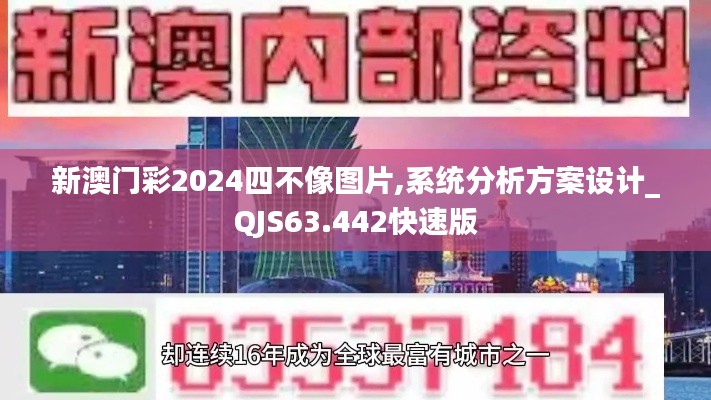 新澳内部资料

新澳门彩2024四不像图片,系统分析方案设计_QJS63.442快速版

03537184

却连续16年成为全球最富有城市之一